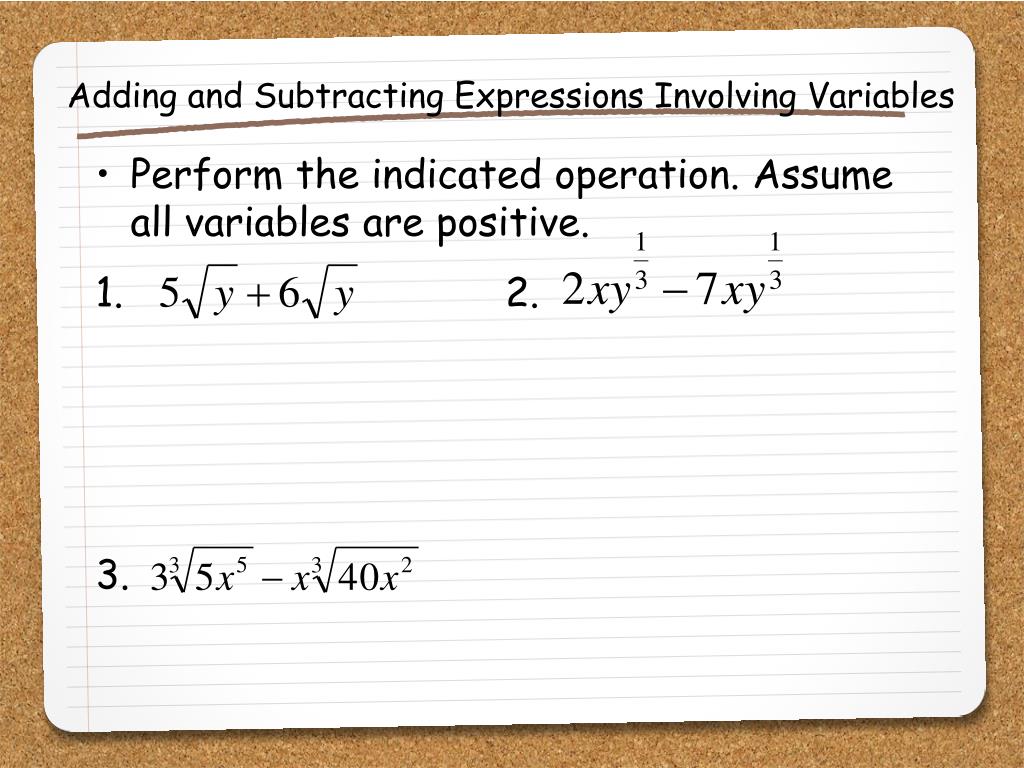 Adding and Subtracting Expressions Involving Variables

• Perform the indicated operation. Assume all variables are positive.

1. $5\sqrt{y}+6\sqrt{y}$

2. $2xy^{\frac{1}{3}}-7xy^{\frac{1}{3}}$

3. $3\sqrt[3]{5x^5}-x\sqrt[3]{40x^2}$